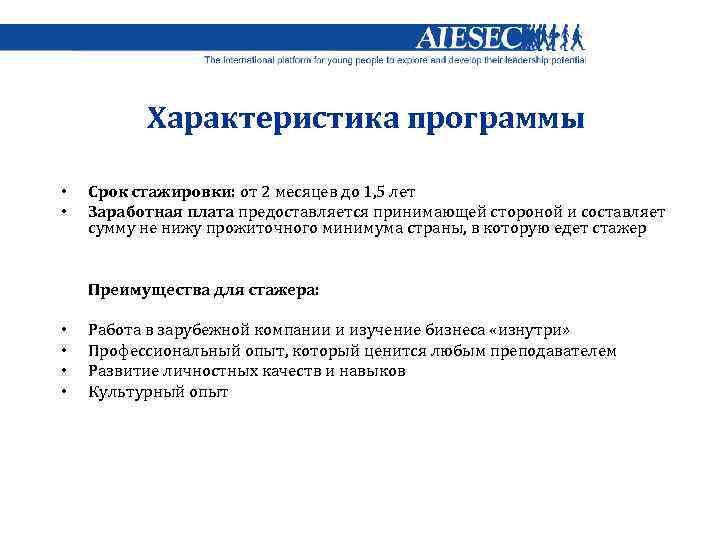 AIESEC
The international platform for young people to explore and develop their leadership potential

Характеристика программы

• Срок стажировки: от 2 месяцев до 1,5 лет
• Заработная плата предоставляется принимающей стороной и составляет сумму не нижу прожиточного минимума страны, в которую едет стажер

Преимущества для стажера:

• Работа в зарубежной компании и изучение бизнеса «изнутри»
• Профессиональный опыт, который ценится любым преподавателем
• Развитие личностных качеств и навыков
• Культурный опыт